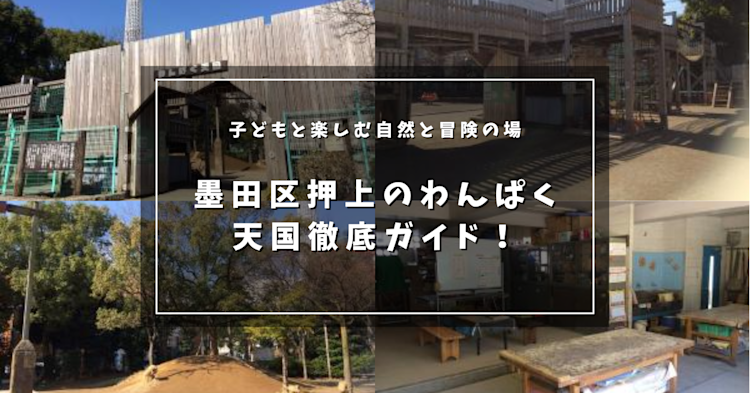 子どもと楽しむ自然と冒険の場

墨田区押上のわんぱく天国徹底ガイド！